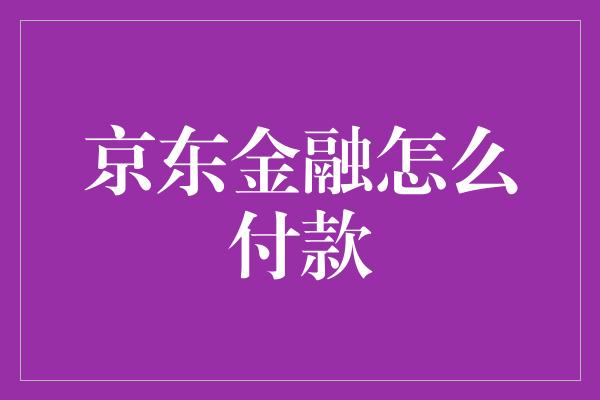 京东金融怎么付款